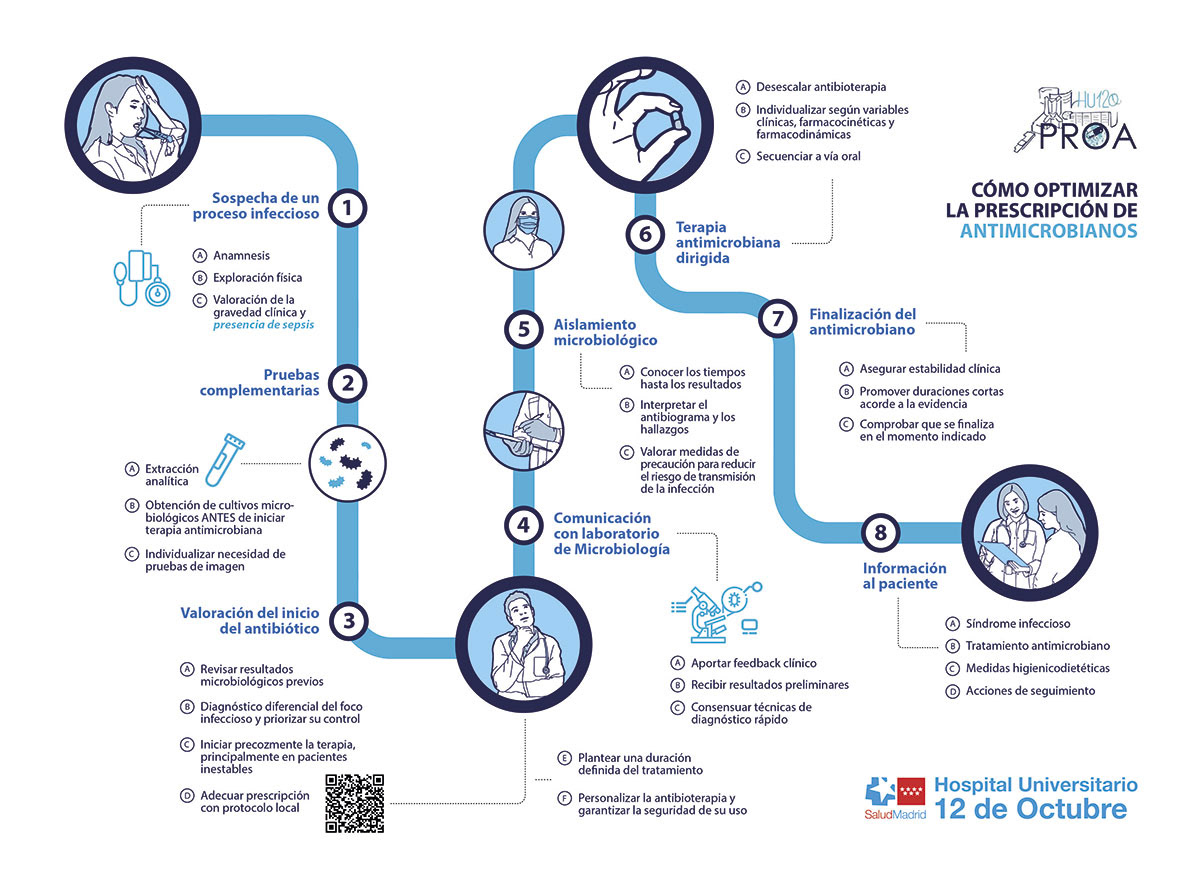 HU12o
PROA

CÓMO OPTIMIZAR LA PRESCRIPCIÓN DE ANTIMICROBIANOS

1 Sospecha de un proceso infeccioso

A Anamnesis
B Exploración física
C Valoración de la gravedad clínica y presencia de sepsis

2 Pruebas complementarias

A Extracción analítica
B Obtención de cultivos microbiológicos ANTES de iniciar terapia antimicrobiana
C Individualizar necesidad de pruebas de imagen

3 Valoración del inicio del antibiótico

A Revisar resultados microbiológicos previos
B Diagnóstico diferencial del foco infeccioso y priorizar su control
C Iniciar precozmente la terapia, principalmente en pacientes inestables
D Adecuar prescripción con protocolo local
E Plantear una duración definida del tratamiento
F Personalizar la antibioterapia y garantizar la seguridad de su uso

4 Comunicación con laboratorio de Microbiología

A Aportar feedback clínico
B Recibir resultados preliminares
C Consensuar técnicas de diagnóstico rápido

5 Aislamiento microbiológico

A Conocer los tiempos hasta los resultados
B Interpretar el antibiograma y los hallazgos
C Valorar medidas de precaución para reducir el riesgo de transmisión de la infección

6 Terapia antimicrobiana dirigida

A Desescalar antibioterapia
B Individualizar según variables clínicas, farmacocinéticas y farmacodinámicas
C Secuenciar a vía oral

7 Finalización del antimicrobiano

A Asegurar estabilidad clínica
B Promover duraciones cortas acorde a la evidencia
C Comprobar que se finaliza en el momento indicado

8 Información al paciente

A Síndrome infeccioso
B Tratamiento antimicrobiano
C Medidas higienicodietéticas
D Acciones de seguimiento

SaludMadrid
Hospital Universitario
12 de Octubre